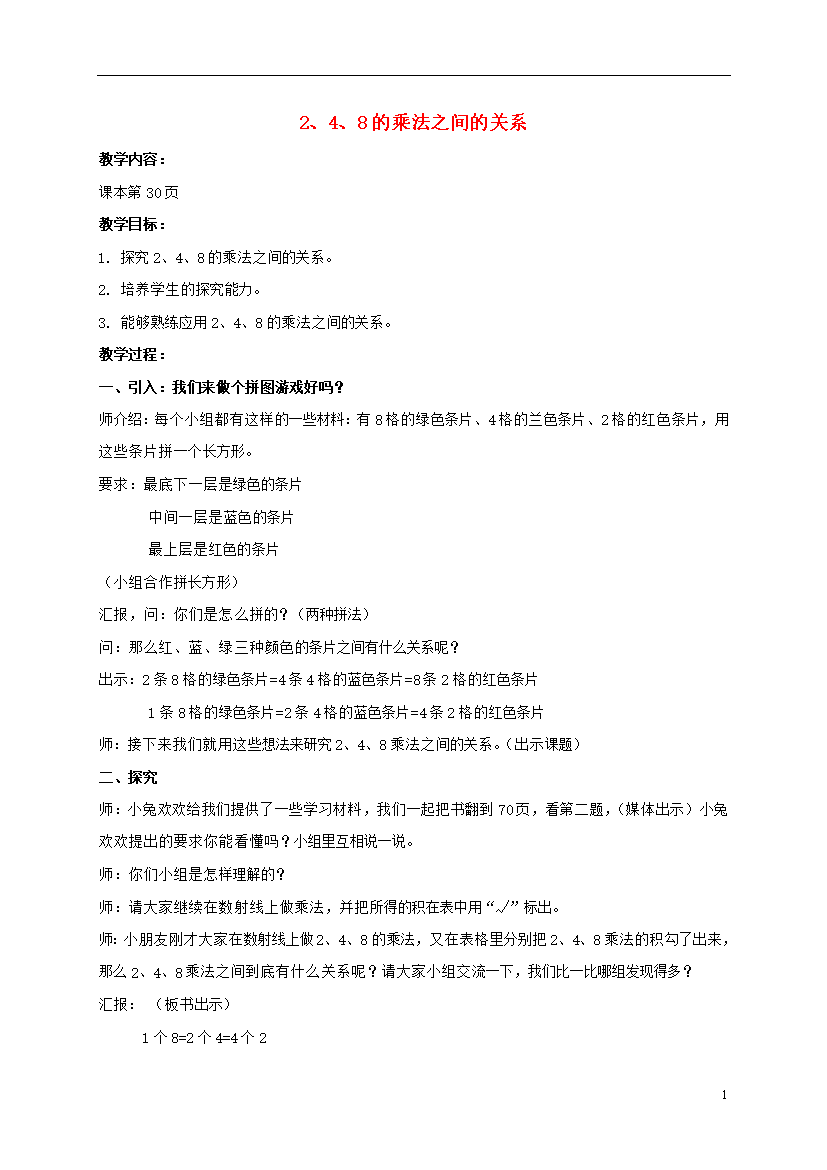 2、4、8的乘法之间的关系

教学内容：

课本第30页

教学目标：

1. 探究2、4、8的乘法之间的关系。

2. 培养学生的探究能力。

3. 能够熟练应用2、4、8的乘法之间的关系。

教学过程：

一、引入：我们来做个拼图游戏好吗？

师介绍：每个小组都有这样的一些材料：有8格的绿色条片、4格的兰色条片、2格的红色条片，用这些条片拼一个长方形。

要求：最底下一层是绿色的条片

中间一层是蓝色的条片

最上层是红色的条片

（小组合作拼长方形）

汇报，问：你们是怎么拼的？（两种拼法）

问：那么红、蓝、绿三种颜色的条片之间有什么关系呢？

出示：2条8格的绿色条片=4条4格的蓝色条片=8条2格的红色条片

1条8格的绿色条片=2条4格的蓝色条片=4条2格的红色条片

师：接下来我们就用这些想法来研究2、4、8乘法之间的关系。（出示课题）

二、探究

师：小兔欢欢给我们提供了一些学习材料，我们一起把书翻到70页，看第二题，（媒体出示）小兔欢欢提出的要求你能看懂吗？小组里互相说一说。

师：你们小组是怎样理解的？

师：请大家继续在数射线上做乘法，并把所得的积在表中用“√”标出。

师：小朋友刚才大家在数射线上做2、4、8的乘法，又在表格里分别把2、4、8乘法的积勾了出来，那么2、4、8乘法之间到底有什么关系呢？请大家小组交流一下，我们比一比哪组发现得多？

汇报：（板书出示）

1个8=2个4=4个2

1